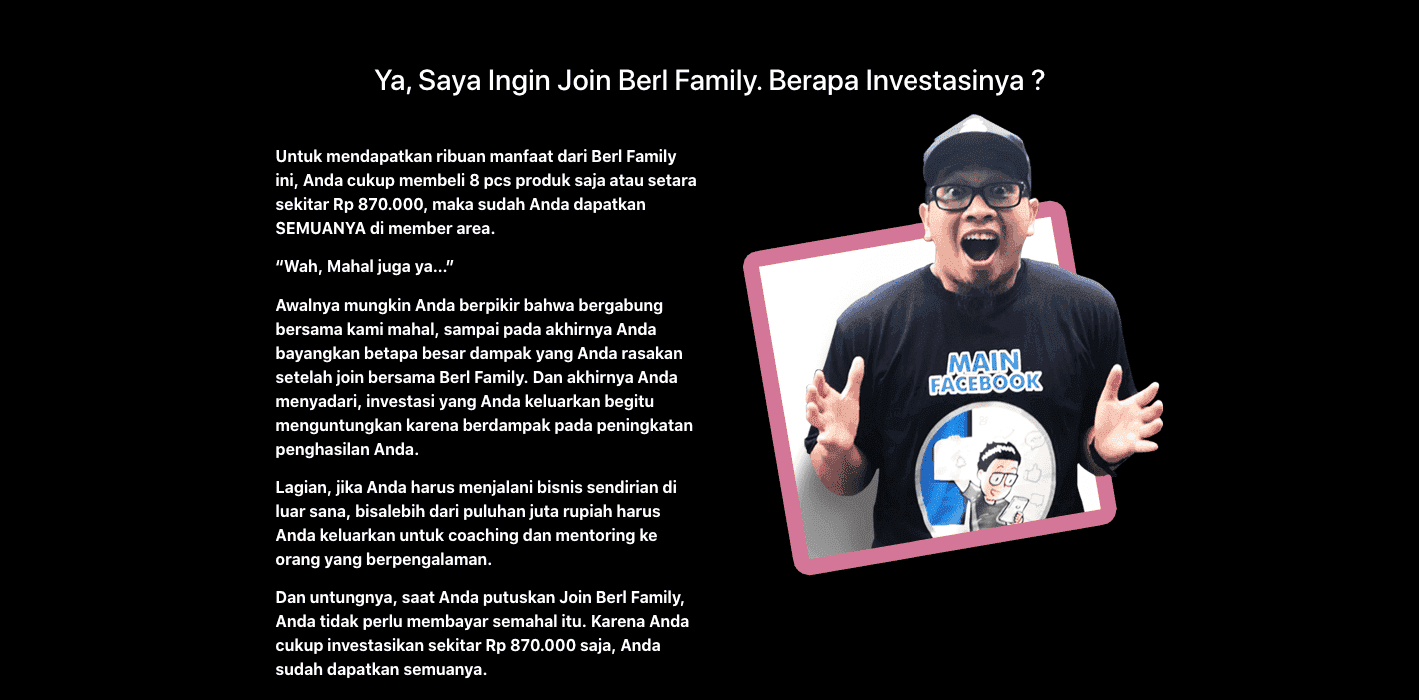 Ya, Saya Ingin Join Berl Family. Berapa Investasinya ?

Untuk mendapatkan ribuan manfaat dari Berl Family ini, Anda cukup membeli 8 pcs produk saja atau setara sekitar Rp 870.000, maka sudah Anda dapatkan SEMUANYA di member area.

"Wah, Mahal juga ya..."

Awalnya mungkin Anda berpikir bahwa bergabung bersama kami mahal, sampai pada akhirnya Anda bayangkan betapa besar dampak yang Anda rasakan setelah join bersama Berl Family. Dan akhirnya Anda menyadari, investasi yang Anda keluarkan begitu menguntungkan karena berdampak pada peningkatan penghasilan Anda.

Lagian, jika Anda harus menjalani bisnis sendirian di luar sana, bisalebih dari puluhan juta rupiah harus Anda keluarkan untuk coaching dan mentoring ke orang yang berpengalaman.

Dan untungnya, saat Anda putuskan Join Berl Family, Anda tidak perlu membayar semahal itu. Karena Anda cukup investasikan sekitar Rp 870.000 saja, Anda sudah dapatkan semuanya.

MAIN FACEBOOK